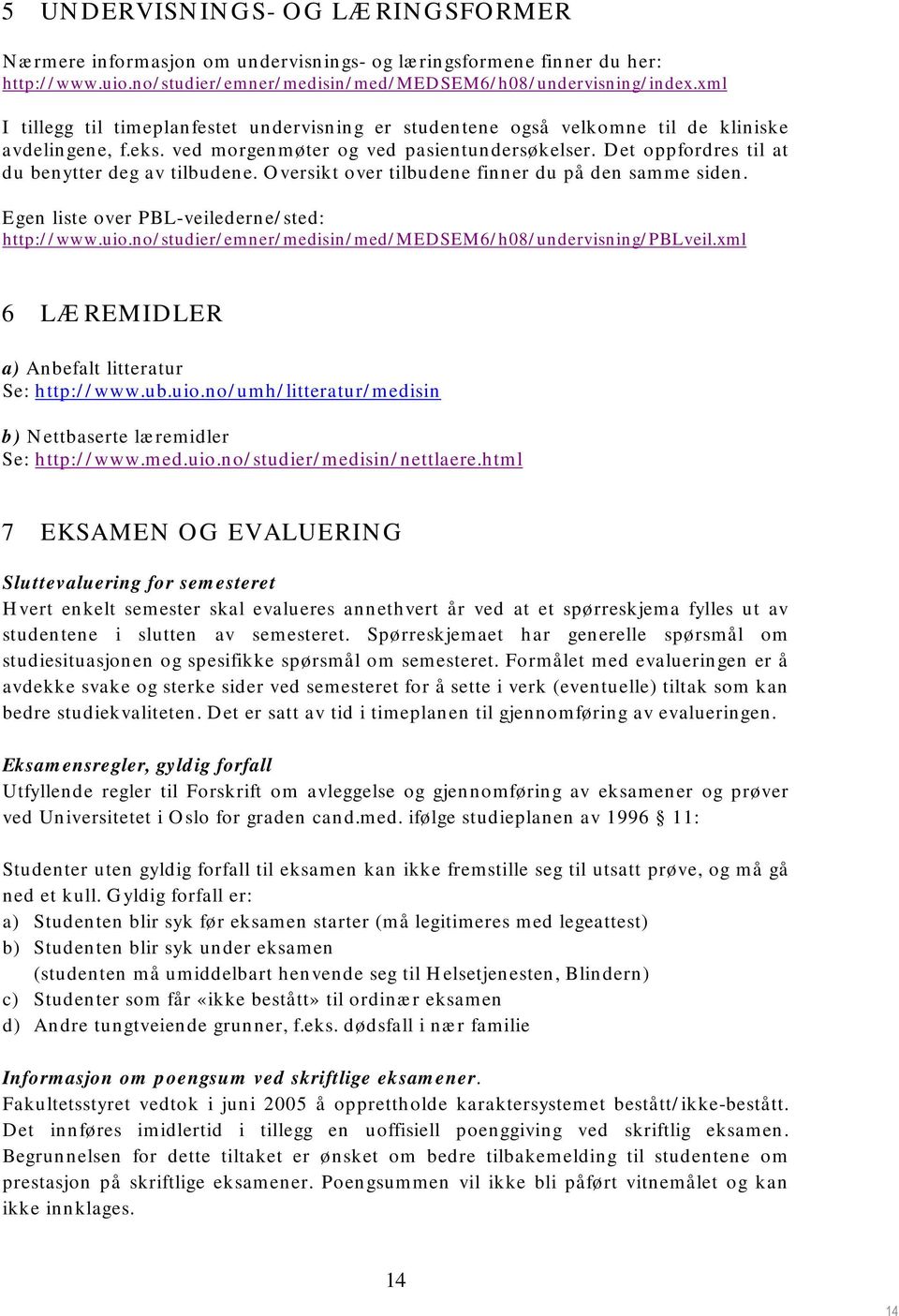 5 UNDERVISNINGS- OG LÆRINGSFORMER

Nærmere informasjon om undervisnings- og læringsformene finner du her: http://www.uio.no/studier/emner/medisin/med/MEDSEM6/h08/undervisning/index.xml

I tillegg til timeplanfestet undervisning er studentene også velkomne til de kliniske avdelingene, f.eks. ved morgenmøter og ved pasientundersøkelser. Det oppfordres til at du benytter deg av tilbudene. Oversikt over tilbudene finner du på den samme siden.

Egen liste over PBL-veilederne/sted: http://www.uio.no/studier/emner/medisin/med/MEDSEM6/h08/undervisning/PBLveil.xml

6 LÆREMIDLER

a) Anbefalt litteratur
Se: http://www.ub.uio.no/umh/litteratur/medisin

b) Nettbaserte læremidler
Se: http://www.med.uio.no/studier/medisin/nettlaere.html

7 EKSAMEN OG EVALUERING

Sluttevaluering for semesteret
Hvert enkelt semester skal evalueres annethvert år ved at et spørreskjema fylles ut av studentene i slutten av semesteret. Spørreskjemaet har generelle spørsmål om studiesituasjonen og spesifikke spørsmål om semesteret. Formålet med evalueringen er å avdekke svake og sterke sider ved semesteret for å sette i verk (eventuelle) tiltak som kan bedre studiekvaliteten. Det er satt av tid i timeplanen til gjennomføring av evalueringen.

Eksamensregler, gyldig forfall
Utfyllende regler til Forskrift om avleggelse og gjennomføring av eksamener og prøver ved Universitetet i Oslo for graden cand.med. ifølge studieplanen av 1996 § 11:

Studenter uten gyldig forfall til eksamen kan ikke fremstille seg til utsatt prøve, og må gå ned et kull. Gyldig forfall er:
a) Studenten blir syk før eksamen starter (må legitimeres med legeattest)
b) Studenten blir syk under eksamen
(studenten må umiddelbart henvende seg til Helsetjenesten, Blindern)
c) Studenter som får «ikke bestått» til ordinær eksamen
d) Andre tungtveiende grunner, f.eks. dødsfall i nær familie

Informasjon om poengsum ved skriftlige eksamener.
Fakultetsstyret vedtok i juni 2005 å opprettholde karaktersystemet bestått/ikke-bestått. Det innføres imidlertid i tillegg en uoffisiell poenggiving ved skriftlig eksamen. Begrunnelsen for dette tiltaket er ønsket om bedre tilbakemelding til studentene om prestasjon på skriftlige eksamener. Poengsummen vil ikke bli påført vitnemålet og kan ikke innklages.

14

14